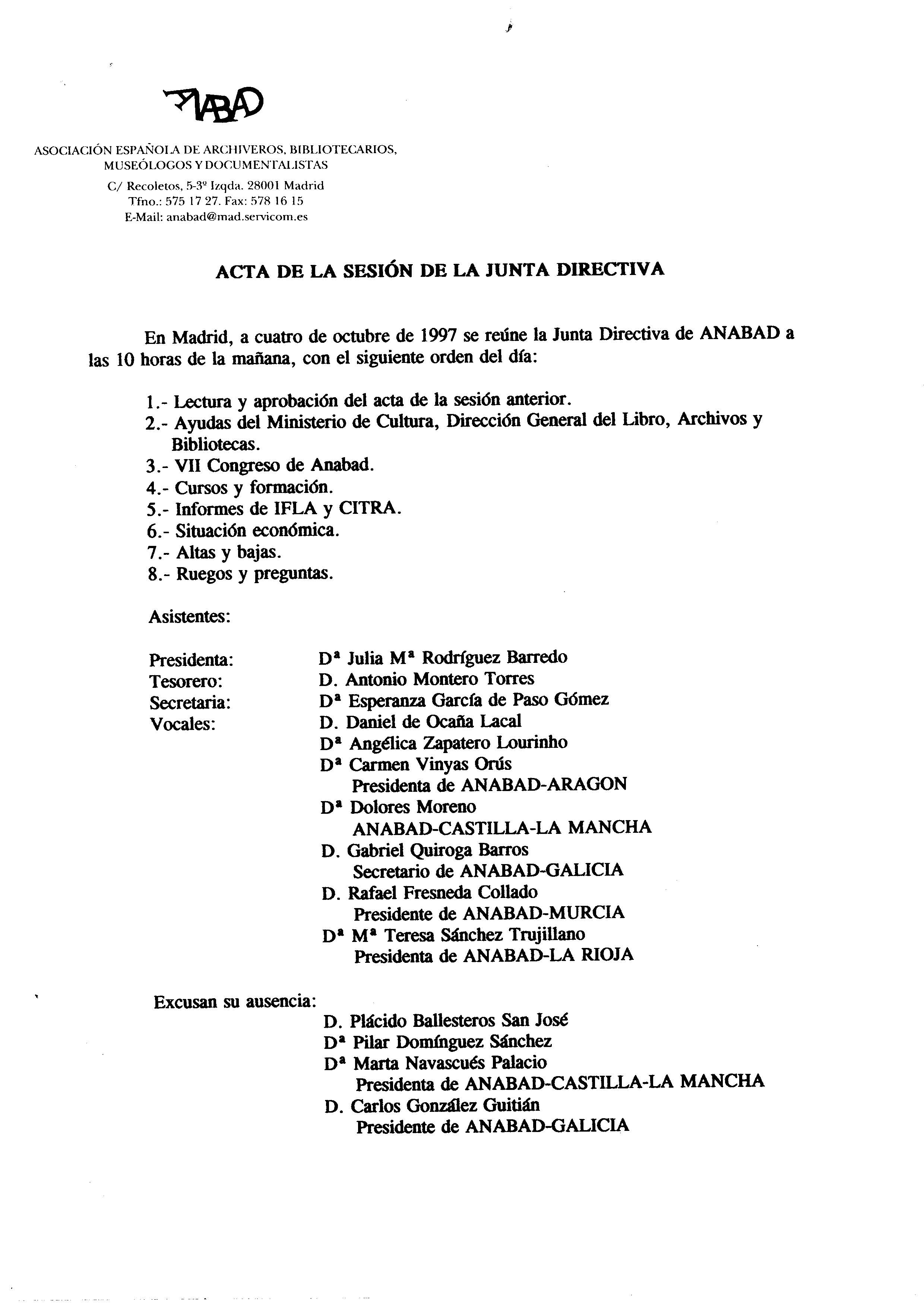 ANABAD

ASOCIACIÓN ESPAÑOLA DE ARCHIVEROS, BIBLIOTECARIOS, MUSEÓLOGOS Y DOCUMENTALISTAS
C/ Recoletos, 5-3º Izqda. 28001 Madrid
Tfno.: 575 17 27. Fax: 578 16 15
E-Mail: anabad@mad.servicom.es

ACTA DE LA SESIÓN DE LA JUNTA DIRECTIVA

En Madrid, a cuatro de octubre de 1997 se reúne la Junta Directiva de ANABAD a las 10 horas de la mañana, con el siguiente orden del día:

1.- Lectura y aprobación del acta de la sesión anterior.
2.- Ayudas del Ministerio de Cultura, Dirección General del Libro, Archivos y Bibliotecas.
3.- VII Congreso de Anabad.
4.- Cursos y formación.
5.- Informes de IFLA y CITRA.
6.- Situación económica.
7.- Altas y bajas.
8.- Ruegos y preguntas.

Asistentes:

Presidenta: Dª Julia Mª Rodríguez Barredo
Tesorero: D. Antonio Montero Torres
Secretaria: Dª Esperanza García de Paso Gómez
Vocales: D. Daniel de Ocaña Lacal
Dª Angélica Zapatero Lourinho
Dª Carmen Vinyas Orús
Presidenta de ANABAD-ARAGON
Dª Dolores Moreno
ANABAD-CASTILLA-LA MANCHA
D. Gabriel Quiroga Barros
Secretario de ANABAD-GALICIA
D. Rafael Fresneda Collado
Presidente de ANABAD-MURCIA
Dª Mª Teresa Sánchez Trujillano
Presidenta de ANABAD-LA RIOJA

Excusan su ausencia:
D. Plácido Ballesteros San José
Dª Pilar Domínguez Sánchez
Dª Marta Navascués Palacio
Presidenta de ANABAD-CASTILLA-LA MANCHA
D. Carlos González Guitián
Presidente de ANABAD-GALICIA